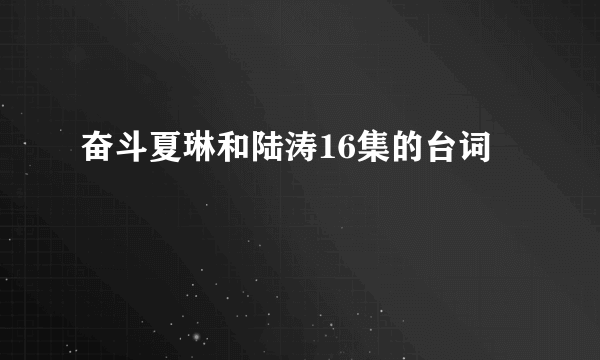 奋斗夏琳和陆涛16集的台词